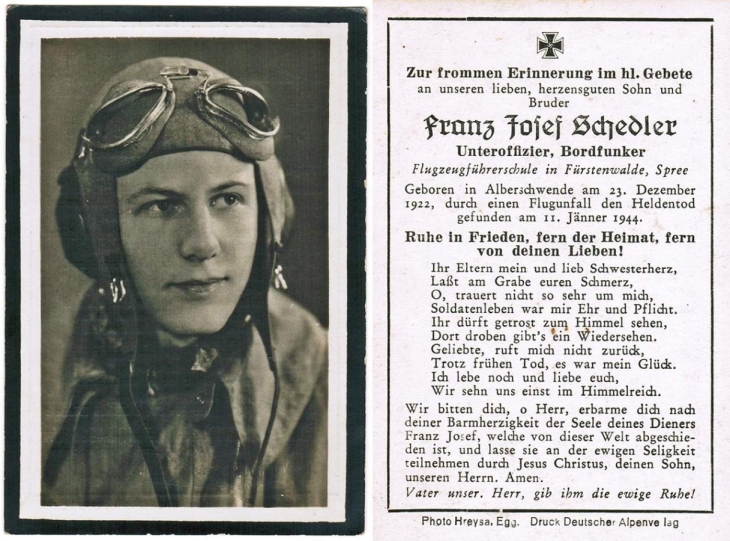 Zur frommen Erinnerung im hl. Gebete
an unseren lieben, herzensguten Sohn und Bruder

Franz Josef Schedler
Unteroffizier, Bordfunker
Flugzeugführerschule in Fürstenwalde, Spree

Geboren in Alberschwende am 23. Dezember 1922, durch einen Flugunfall den Heldentod gefunden am 11. Jänner 1944.

Ruhe in Frieden, fern der Heimat, fern von deinen Lieben!

Ihr Eltern mein und lieb Schwesterherz,
Laßt am Grabe euren Schmerz,
O, trauert nicht so sehr um mich,
Soldatenleben war mir Ehr und Pflicht.
Ihr dürft getrost zum Himmel sehen,
Dort droben gibt's ein Wiedersehen.
Geliebte, ruft mich nicht zurück,
Trotz frühen Tod, es war mein Glück.
Ich lebe noch und liebe euch,
Wir sehn uns einst im Himmelreich.

Wir bitten dich, o Herr, erbarme dich nach deiner Barmherzigkeit der Seele deines Dieners Franz Josef, welche von dieser Welt abgeschieden ist, und lasse sie an der ewigen Seligkeit teilnehmen durch Jesus Christus, deinen Sohn, unseren Herrn. Amen.
Vater unser. Herr, gib ihm die ewige Ruhe!

Photo Hreysa, Egg. Druck Deutscher Alpenve lag